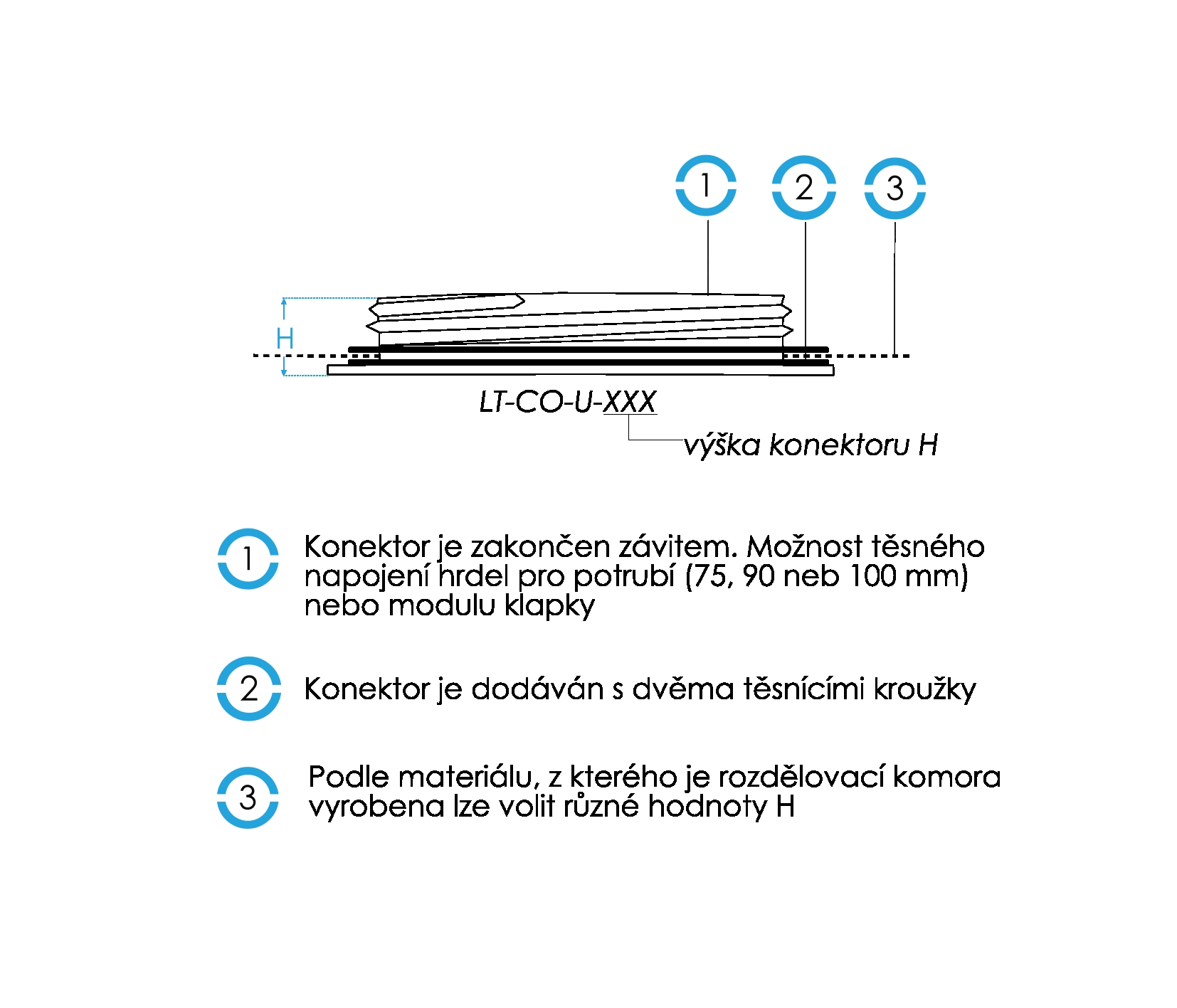 1 2 3

H

LT-CO-U-XXX

výška konektoru H

1 Konektor je zakončen závitem. Možnost těsného napojení hrdel pro potrubí (75, 90 neb 100 mm) nebo modulu klapky

2 Konektor je dodáván s dvěma těsnícími kroužky

3 Podle materiálu, z kterého je rozdělovací komora vyrobena lze volit různé hodnoty H